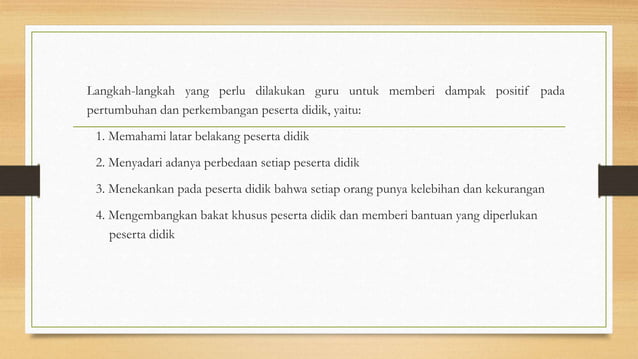 Langkah-langkah yang perlu dilakukan guru untuk memberi dampak positif pada pertumbuhan dan perkembangan peserta didik, yaitu:

1. Memahami latar belakang peserta didik
2. Menyadari adanya perbedaan setiap peserta didik
3. Menekankan pada peserta didik bahwa setiap orang punya kelebihan dan kekurangan
4. Mengembangkan bakat khusus peserta didik dan memberi bantuan yang diperlukan peserta didik